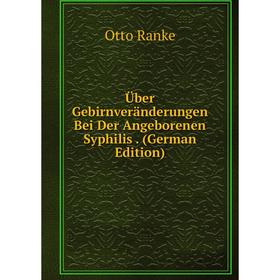 Otto Ranke

Über Gebirnveränderungen Bei Der Angeborenen Syphilis . (German Edition)